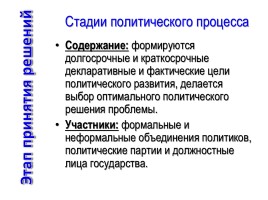 Этап принятия решений

Стадии политического процесса

• Содержание: формируются долгосрочные и краткосрочные декларативные и фактические цели политического развития, делается выбор оптимального политического решения проблемы.

• Участники: формальные и неформальные объединения политиков, политические партии и должностные лица государства.